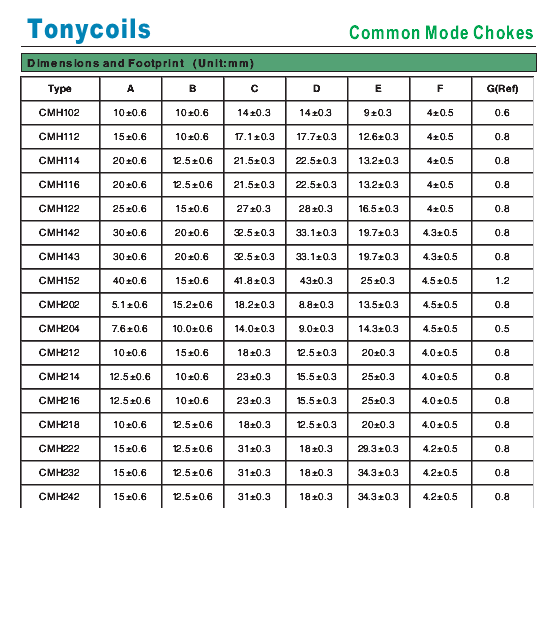 Tonycoils

Common Mode Chokes

Dimensions and Footprint (Unit:mm)

| Type | A | B | C | D | E | F | G(Ref) |
|---|---|---|---|---|---|---|---|
| CMH102 | 10±0.6 | 10±0.6 | 14±0.3 | 14±0.3 | 9±0.3 | 4±0.5 | 0.6 |
| CMH112 | 15±0.6 | 10±0.6 | 17.1±0.3 | 17.7±0.3 | 12.6±0.3 | 4±0.5 | 0.8 |
| CMH114 | 20±0.6 | 12.5±0.6 | 21.5±0.3 | 22.5±0.3 | 13.2±0.3 | 4±0.5 | 0.8 |
| CMH116 | 20±0.6 | 12.5±0.6 | 21.5±0.3 | 22.5±0.3 | 13.2±0.3 | 4±0.5 | 0.8 |
| CMH122 | 25±0.6 | 15±0.6 | 27±0.3 | 28±0.3 | 16.5±0.3 | 4±0.5 | 0.8 |
| CMH142 | 30±0.6 | 20±0.6 | 32.5±0.3 | 33.1±0.3 | 19.7±0.3 | 4.3±0.5 | 0.8 |
| CMH143 | 30±0.6 | 20±0.6 | 32.5±0.3 | 33.1±0.3 | 19.7±0.3 | 4.3±0.5 | 0.8 |
| CMH152 | 40±0.6 | 15±0.6 | 41.8±0.3 | 43±0.3 | 25±0.3 | 4.5±0.5 | 1.2 |
| CMH202 | 5.1±0.6 | 15.2±0.6 | 18.2±0.3 | 8.8±0.3 | 13.5±0.3 | 4.5±0.5 | 0.8 |
| CMH204 | 7.6±0.6 | 10.0±0.6 | 14.0±0.3 | 9.0±0.3 | 14.3±0.3 | 4.5±0.5 | 0.5 |
| CMH212 | 10±0.6 | 15±0.6 | 18±0.3 | 12.5±0.3 | 20±0.3 | 4.0±0.5 | 0.8 |
| CMH214 | 12.5±0.6 | 10±0.6 | 23±0.3 | 15.5±0.3 | 25±0.3 | 4.0±0.5 | 0.8 |
| CMH216 | 12.5±0.6 | 10±0.6 | 23±0.3 | 15.5±0.3 | 25±0.3 | 4.0±0.5 | 0.8 |
| CMH218 | 10±0.6 | 12.5±0.6 | 18±0.3 | 12.5±0.3 | 20±0.3 | 4.0±0.5 | 0.8 |
| CMH222 | 15±0.6 | 12.5±0.6 | 31±0.3 | 18±0.3 | 29.3±0.3 | 4.2±0.5 | 0.8 |
| CMH232 | 15±0.6 | 12.5±0.6 | 31±0.3 | 18±0.3 | 34.3±0.3 | 4.2±0.5 | 0.8 |
| CMH242 | 15±0.6 | 12.5±0.6 | 31±0.3 | 18±0.3 | 34.3±0.3 | 4.2±0.5 | 0.8 |